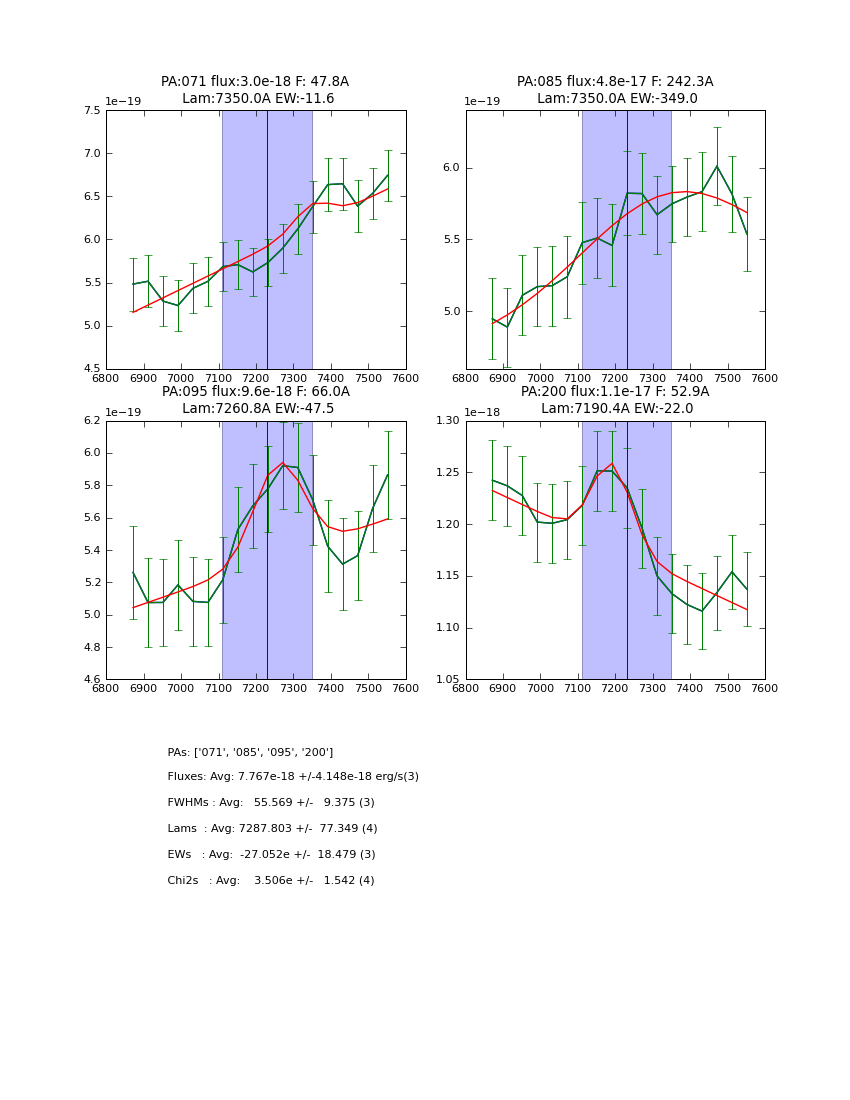 PA:071 flux:3.0e-18 F: 47.8A
Lam:7350.0A EW:-11.6

1e−19
7.5
7.0
6.5
6.0
5.5
5.0
4.5
6800 6900 7000 7100 7200 7300 7400 7500 7600

PA:085 flux:4.8e-17 F: 242.3A
Lam:7350.0A EW:-349.0

1e−19
6.0
5.5
5.0
6800 6900 7000 7100 7200 7300 7400 7500 7600

PA:095 flux:9.6e-18 F: 66.0A
Lam:7260.8A EW:-47.5

1e−19
6.2
6.0
5.8
5.6
5.4
5.2
5.0
4.8
4.6
6800 6900 7000 7100 7200 7300 7400 7500 7600

PA:200 flux:1.1e-17 F: 52.9A
Lam:7190.4A EW:-22.0

1e−18
1.30
1.25
1.20
1.15
1.10
1.05
6800 6900 7000 7100 7200 7300 7400 7500 7600

PAs: ['071', '085', '095', '200']
Fluxes: Avg: 7.767e-18 +/-4.148e-18 erg/s(3)
FWHMs : Avg: 55.569 +/- 9.375 (3)
Lams : Avg: 7287.803 +/- 77.349 (4)
EWs : Avg: -27.052e +/- 18.479 (3)
Chi2s : Avg: 3.506e +/- 1.542 (4)